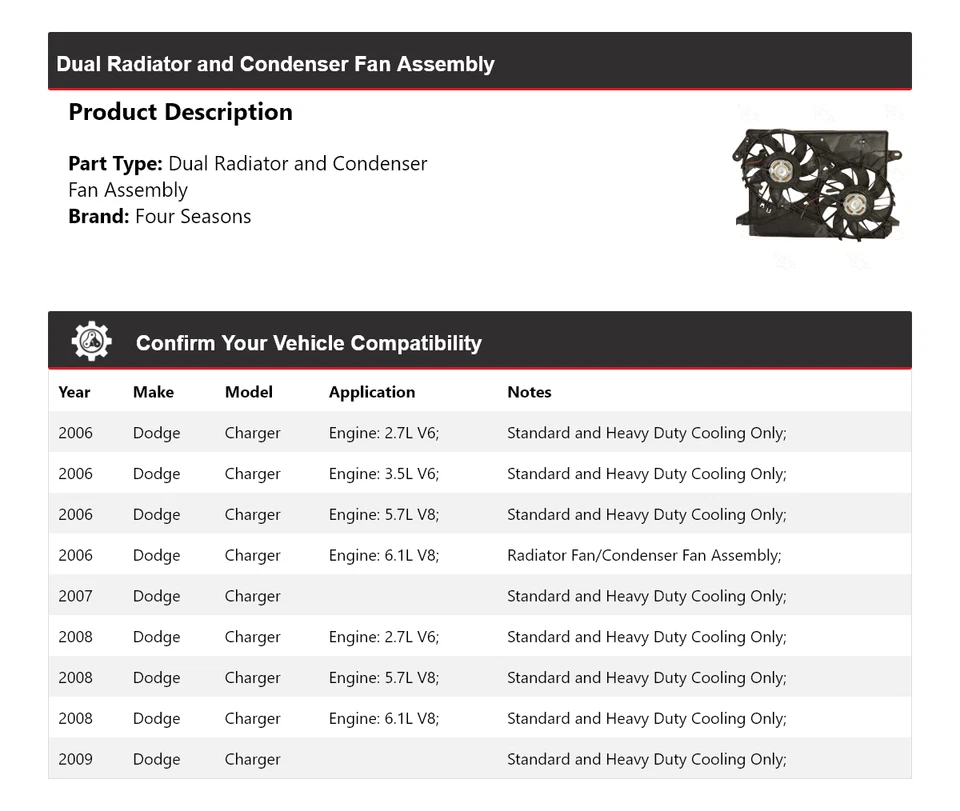 Dual Radiator and Condenser Fan Assembly

Product Description

Part Type: Dual Radiator and Condenser Fan Assembly
Brand: Four Seasons

Confirm Your Vehicle Compatibility

| Year | Make | Model | Application | Notes |
|---|---|---|---|---|
| 2006 | Dodge | Charger | Engine: 2.7L V6; | Standard and Heavy Duty Cooling Only; |
| 2006 | Dodge | Charger | Engine: 3.5L V6; | Standard and Heavy Duty Cooling Only; |
| 2006 | Dodge | Charger | Engine: 5.7L V8; | Standard and Heavy Duty Cooling Only; |
| 2006 | Dodge | Charger | Engine: 6.1L V8; | Radiator Fan/Condenser Fan Assembly; |
| 2007 | Dodge | Charger | | Standard and Heavy Duty Cooling Only; |
| 2008 | Dodge | Charger | Engine: 2.7L V6; | Standard and Heavy Duty Cooling Only; |
| 2008 | Dodge | Charger | Engine: 5.7L V8; | Standard and Heavy Duty Cooling Only; |
| 2008 | Dodge | Charger | Engine: 6.1L V8; | Standard and Heavy Duty Cooling Only; |
| 2009 | Dodge | Charger | | Standard and Heavy Duty Cooling Only; |